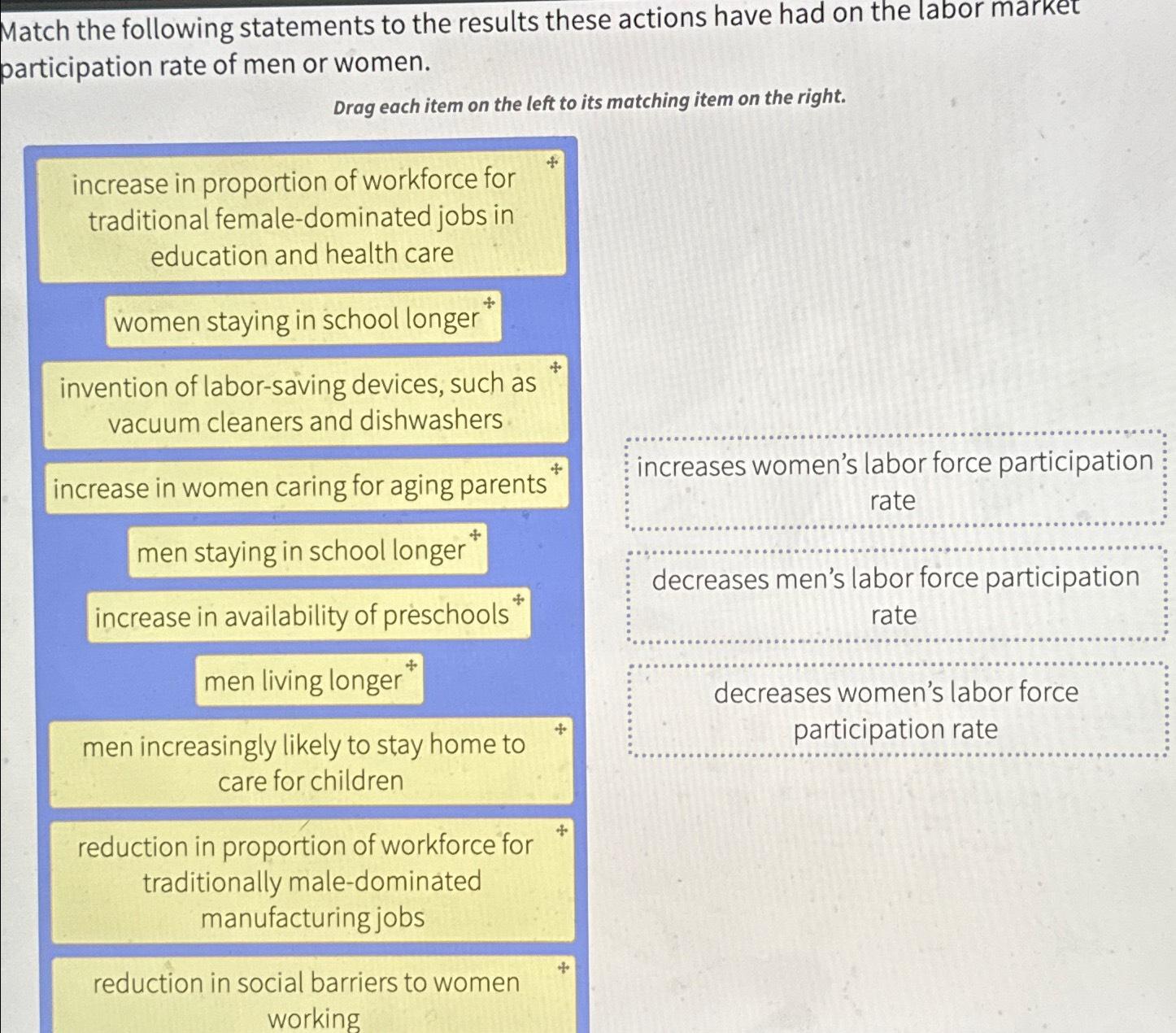 Match the following statements to the results these actions have had on the labor market participation rate of men or women.

Drag each item on the left to its matching item on the right.

increase in proportion of workforce for traditional female-dominated jobs in education and health care

women staying in school longer

invention of labor-saving devices, such as vacuum cleaners and dishwashers

increase in women caring for aging parents

men staying in school longer

increase in availability of preschools

men living longer

men increasingly likely to stay home to care for children

reduction in proportion of workforce for traditionally male-dominated manufacturing jobs

reduction in social barriers to women working

increases women's labor force participation rate

decreases men's labor force participation rate

decreases women's labor force participation rate